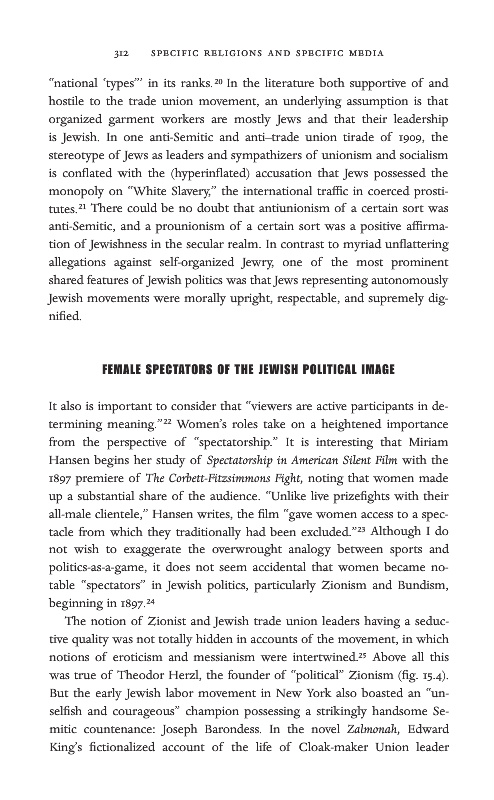 312 SPECIFIC RELIGIONS AND SPECIFIC MEDIA

"national 'types'" in its ranks.$^{20}$ In the literature both supportive of and hostile to the trade union movement, an underlying assumption is that organized garment workers are mostly Jews and that their leadership is Jewish. In one anti-Semitic and anti–trade union tirade of 1909, the stereotype of Jews as leaders and sympathizers of unionism and socialism is conflated with the (hyperinflated) accusation that Jews possessed the monopoly on "White Slavery," the international traffic in coerced prostitutes.$^{21}$ There could be no doubt that antiunionism of a certain sort was anti-Semitic, and a prounionism of a certain sort was a positive affirmation of Jewishness in the secular realm. In contrast to myriad unflattering allegations against self-organized Jewry, one of the most prominent shared features of Jewish politics was that Jews representing autonomously Jewish movements were morally upright, respectable, and supremely dignified.

FEMALE SPECTATORS OF THE JEWISH POLITICAL IMAGE

It also is important to consider that "viewers are active participants in determining meaning."$^{22}$ Women's roles take on a heightened importance from the perspective of "spectatorship." It is interesting that Miriam Hansen begins her study of Spectatorship in American Silent Film with the 1897 premiere of The Corbett-Fitzsimmons Fight, noting that women made up a substantial share of the audience. "Unlike live prizefights with their all-male clientele," Hansen writes, the film "gave women access to a spectacle from which they traditionally had been excluded."$^{23}$ Although I do not wish to exaggerate the overwrought analogy between sports and politics-as-a-game, it does not seem accidental that women became notable "spectators" in Jewish politics, particularly Zionism and Bundism, beginning in 1897.$^{24}$

The notion of Zionist and Jewish trade union leaders having a seductive quality was not totally hidden in accounts of the movement, in which notions of eroticism and messianism were intertwined.$^{25}$ Above all this was true of Theodor Herzl, the founder of "political" Zionism (fig. 15.4). But the early Jewish labor movement in New York also boasted an "unselfish and courageous" champion possessing a strikingly handsome Semitic countenance: Joseph Barondess. In the novel Zalmonah, Edward King's fictionalized account of the life of Cloak-maker Union leader